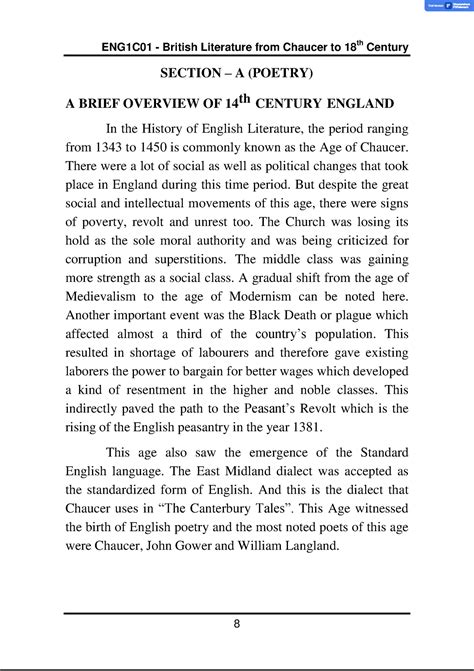 ENG1C01 - British Literature from Chaucer to 18$^{th}$ Century

SECTION – A (POETRY)

A BRIEF OVERVIEW OF 14$^{th}$ CENTURY ENGLAND

In the History of English Literature, the period ranging from 1343 to 1450 is commonly known as the Age of Chaucer. There were a lot of social as well as political changes that took place in England during this time period. But despite the great social and intellectual movements of this age, there were signs of poverty, revolt and unrest too. The Church was losing its hold as the sole moral authority and was being criticized for corruption and superstitions. The middle class was gaining more strength as a social class. A gradual shift from the age of Medievalism to the age of Modernism can be noted here. Another important event was the Black Death or plague which affected almost a third of the country's population. This resulted in shortage of labourers and therefore gave existing laborers the power to bargain for better wages which developed a kind of resentment in the higher and noble classes. This indirectly paved the path to the Peasant's Revolt which is the rising of the English peasantry in the year 1381.

This age also saw the emergence of the Standard English language. The East Midland dialect was accepted as the standardized form of English. And this is the dialect that Chaucer uses in "The Canterbury Tales". This Age witnessed the birth of English poetry and the most noted poets of this age were Chaucer, John Gower and William Langland.

8